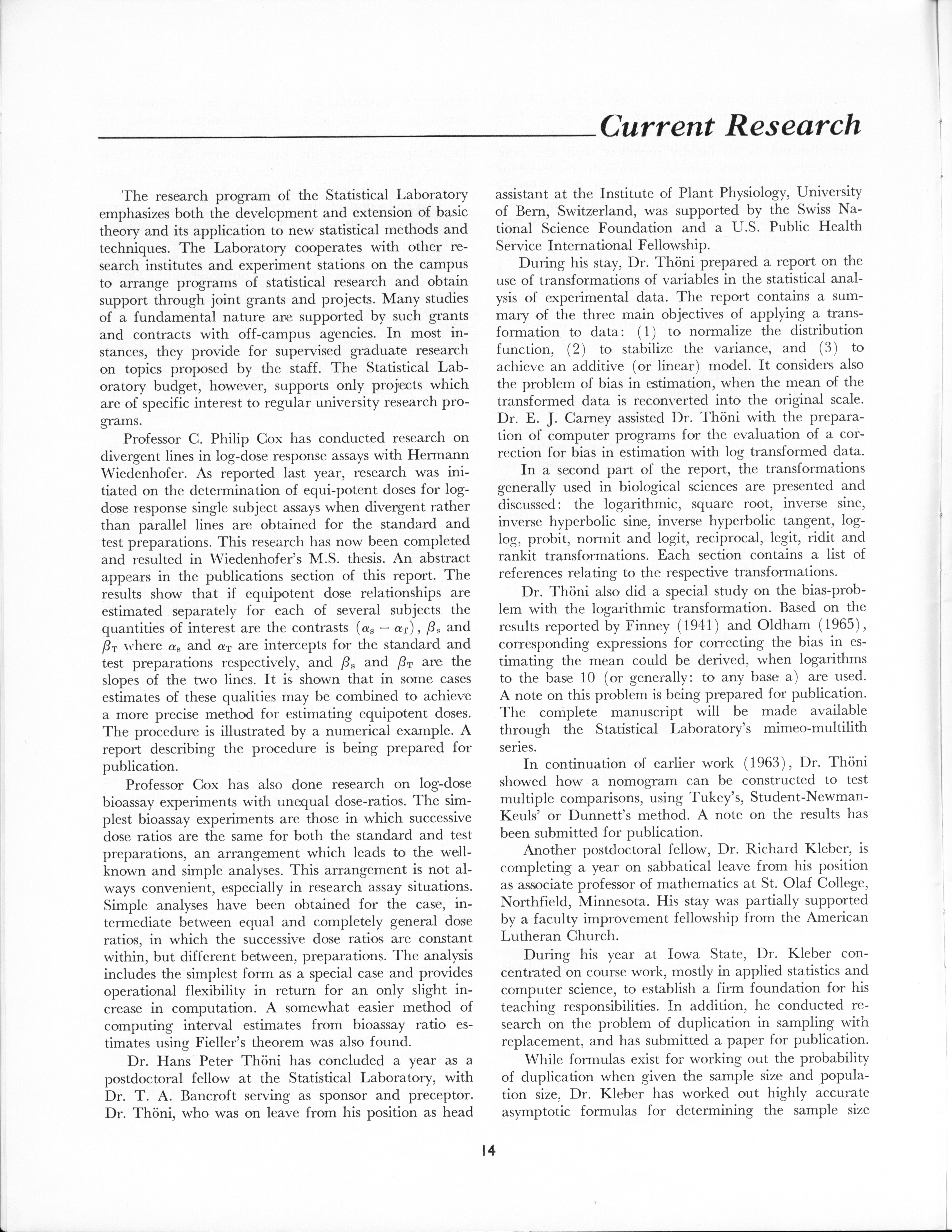 Current Research

The research program of the Statistical Laboratory emphasizes both the development and extension of basic theory and its application to new statistical methods and techniques. The Laboratory cooperates with other research institutes and experiment stations on the campus to arrange programs of statistical research and obtain support through joint grants and projects. Many studies of a fundamental nature are supported by such grants and contracts with off-campus agencies. In most instances, they provide for supervised graduate research on topics proposed by the staff. The Statistical Laboratory budget, however, supports only projects which are of specific interest to regular university research programs.

Professor C. Philip Cox has conducted research on divergent lines in log-dose response assays with Hermann Wiedenhofer. As reported last year, research was initiated on the determination of equi-potent doses for log-dose response single subject assays when divergent rather than parallel lines are obtained for the standard and test preparations. This research has now been completed and resulted in Wiedenhofer's M.S. thesis. An abstract appears in the publications section of this report. The results show that if equipotent dose relationships are estimated separately for each of several subjects the quantities of interest are the contrasts $(\alpha_S - \alpha_T)$, $\beta_S$ and $\beta_T$ where $\alpha_S$ and $\alpha_T$ are intercepts for the standard and test preparations respectively, and $\beta_S$ and $\beta_T$ are the slopes of the two lines. It is shown that in some cases estimates of these qualities may be combined to achieve a more precise method for estimating equipotent doses. The procedure is illustrated by a numerical example. A report describing the procedure is being prepared for publication.

Professor Cox has also done research on log-dose bioassay experiments with unequal dose-ratios. The simplest bioassay experiments are those in which successive dose ratios are the same for both the standard and test preparations, an arrangement which leads to the well-known and simple analyses. This arrangement is not always convenient, especially in research assay situations. Simple analyses have been obtained for the case, intermediate between equal and completely general dose ratios, in which the successive dose ratios are constant within, but different between, preparations. The analysis includes the simplest form as a special case and provides operational flexibility in return for an only slight increase in computation. A somewhat easier method of computing interval estimates from bioassay ratio estimates using Fieller's theorem was also found.

Dr. Hans Peter Thöni has concluded a year as a postdoctoral fellow at the Statistical Laboratory, with Dr. T. A. Bancroft serving as sponsor and preceptor. Dr. Thöni, who was on leave from his position as head assistant at the Institute of Plant Physiology, University of Bern, Switzerland, was supported by the Swiss National Science Foundation and a U.S. Public Health Service International Fellowship.

During his stay, Dr. Thöni prepared a report on the use of transformations of variables in the statistical analysis of experimental data. The report contains a summary of the three main objectives of applying a transformation to data: (1) to normalize the distribution function, (2) to stabilize the variance, and (3) to achieve an additive (or linear) model. It considers also the problem of bias in estimation, when the mean of the transformed data is reconverted into the original scale. Dr. E. J. Carney assisted Dr. Thöni with the preparation of computer programs for the evaluation of a correction for bias in estimation with log transformed data.

In a second part of the report, the transformations generally used in biological sciences are presented and discussed: the logarithmic, square root, inverse sine, inverse hyperbolic sine, inverse hyperbolic tangent, log-log, probit, normit and logit, reciprocal, legit, ridit and rankit transformations. Each section contains a list of references relating to the respective transformations.

Dr. Thöni also did a special study on the bias-problem with the logarithmic transformation. Based on the results reported by Finney (1941) and Oldham (1965), corresponding expressions for correcting the bias in estimating the mean could be derived, when logarithms to the base 10 (or generally: to any base a) are used. A note on this problem is being prepared for publication. The complete manuscript will be made available through the Statistical Laboratory's mimeo-multilith series.

In continuation of earlier work (1963), Dr. Thöni showed how a nomogram can be constructed to test multiple comparisons, using Tukey's, Student-Newman-Keuls' or Dunnett's method. A note on the results has been submitted for publication.

Another postdoctoral fellow, Dr. Richard Kleber, is completing a year on sabbatical leave from his position as associate professor of mathematics at St. Olaf College, Northfield, Minnesota. His stay was partially supported by a faculty improvement fellowship from the American Lutheran Church.

During his year at Iowa State, Dr. Kleber concentrated on course work, mostly in applied statistics and computer science, to establish a firm foundation for his teaching responsibilities. In addition, he conducted research on the problem of duplication in sampling with replacement, and has submitted a paper for publication.

While formulas exist for working out the probability of duplication when given the sample size and population size, Dr. Kleber has worked out highly accurate asymptotic formulas for determining the sample size

14